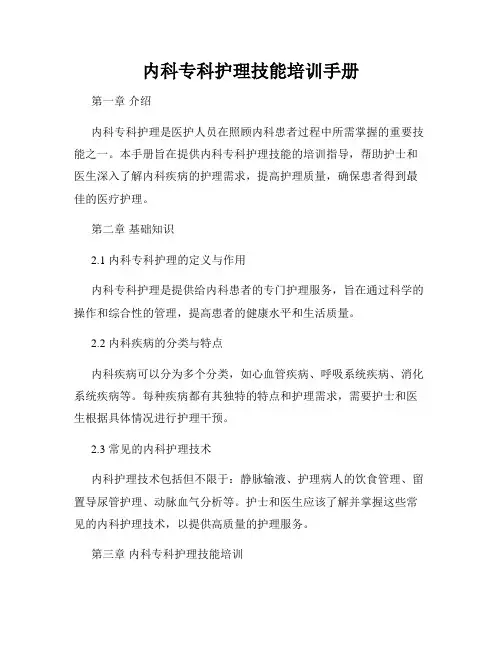 内科专科护理技能培训手册

第一章 介绍

内科专科护理是医护人员在照顾内科患者过程中所需掌握的重要技能之一。本手册旨在提供内科专科护理技能的培训指导，帮助护士和医生深入了解内科疾病的护理需求，提高护理质量，确保患者得到最佳的医疗护理。

第二章 基础知识

2.1 内科专科护理的定义与作用

内科专科护理是提供给内科患者的专门护理服务，旨在通过科学的操作和综合性的管理，提高患者的健康水平和生活质量。

2.2 内科疾病的分类与特点

内科疾病可以分为多个分类，如心血管疾病、呼吸系统疾病、消化系统疾病等。每种疾病都有其独特的特点和护理需求，需要护士和医生根据具体情况进行护理干预。

2.3 常见的内科护理技术

内科护理技术包括但不限于：静脉输液、护理病人的饮食管理、留置导尿管护理、动脉血气分析等。护士和医生应该了解并掌握这些常见的内科护理技术，以提供高质量的护理服务。

第三章 内科专科护理技能培训